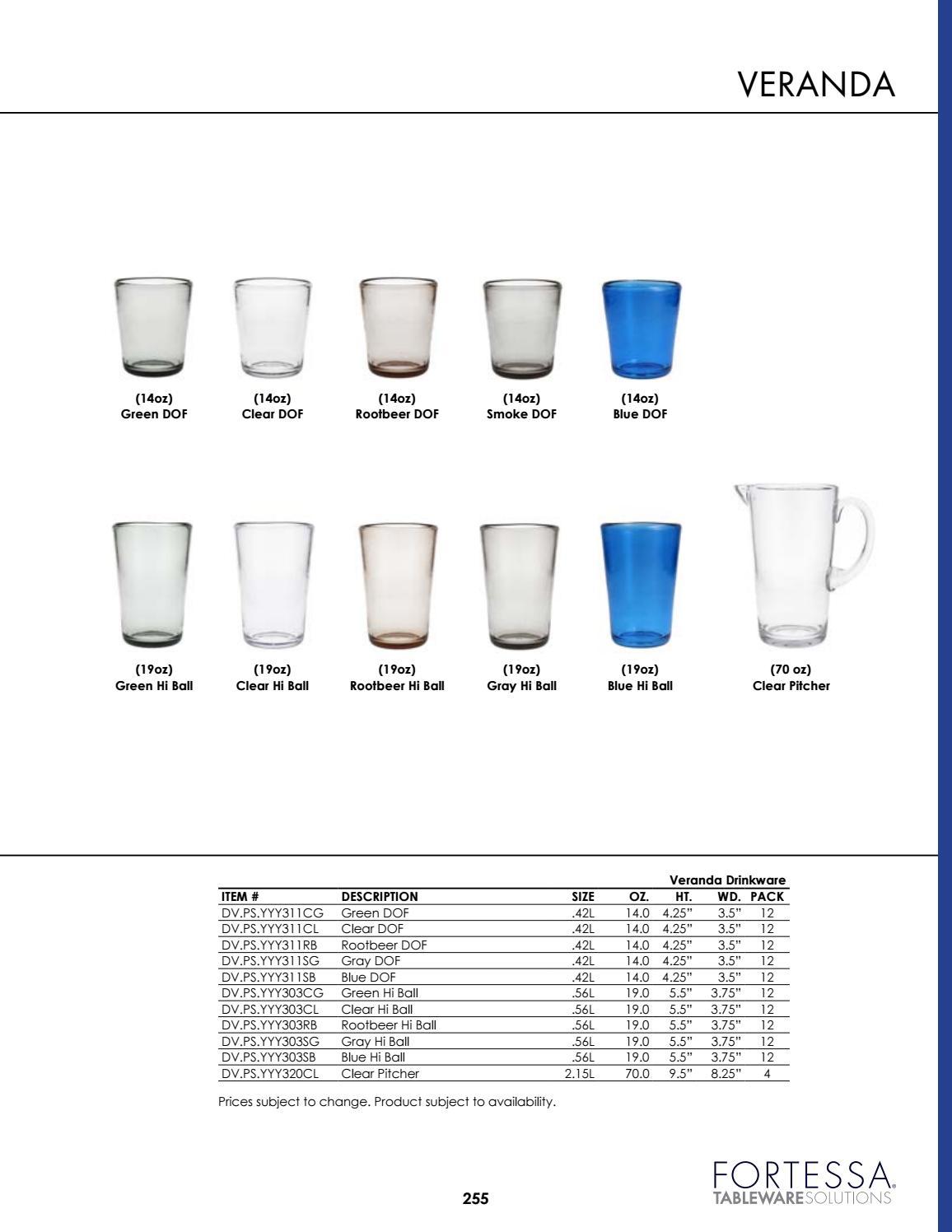 VERANDA

(14oz)
Green DOF

(14oz)
Clear DOF

(14oz)
Rootbeer DOF

(14oz)
Smoke DOF

(14oz)
Blue DOF

(19oz)
Green Hi Ball

(19oz)
Clear Hi Ball

(19oz)
Rootbeer Hi Ball

(19oz)
Gray Hi Ball

(19oz)
Blue Hi Ball

(70 oz)
Clear Pitcher

Veranda Drinkware

| ITEM # | DESCRIPTION | SIZE | OZ. | HT. | WD. | PACK |
|---|---|---|---|---|---|---|
| DV.PS.YYY311CG | Green DOF | .42L | 14.0 | 4.25" | 3.5" | 12 |
| DV.PS.YYY311CL | Clear DOF | .42L | 14.0 | 4.25" | 3.5" | 12 |
| DV.PS.YYY311RB | Rootbeer DOF | .42L | 14.0 | 4.25" | 3.5" | 12 |
| DV.PS.YYY311SG | Gray DOF | .42L | 14.0 | 4.25" | 3.5" | 12 |
| DV.PS.YYY311SB | Blue DOF | .42L | 14.0 | 4.25" | 3.5" | 12 |
| DV.PS.YYY303CG | Green Hi Ball | .56L | 19.0 | 5.5" | 3.75" | 12 |
| DV.PS.YYY303CL | Clear Hi Ball | .56L | 19.0 | 5.5" | 3.75" | 12 |
| DV.PS.YYY303RB | Rootbeer Hi Ball | .56L | 19.0 | 5.5" | 3.75" | 12 |
| DV.PS.YYY303SG | Gray Hi Ball | .56L | 19.0 | 5.5" | 3.75" | 12 |
| DV.PS.YYY303SB | Blue Hi Ball | .56L | 19.0 | 5.5" | 3.75" | 12 |
| DV.PS.YYY320CL | Clear Pitcher | 2.15L | 70.0 | 9.5" | 8.25" | 4 |

Prices subject to change. Product subject to availability.

255

FORTESSA
TABLEWARESOLUTIONS